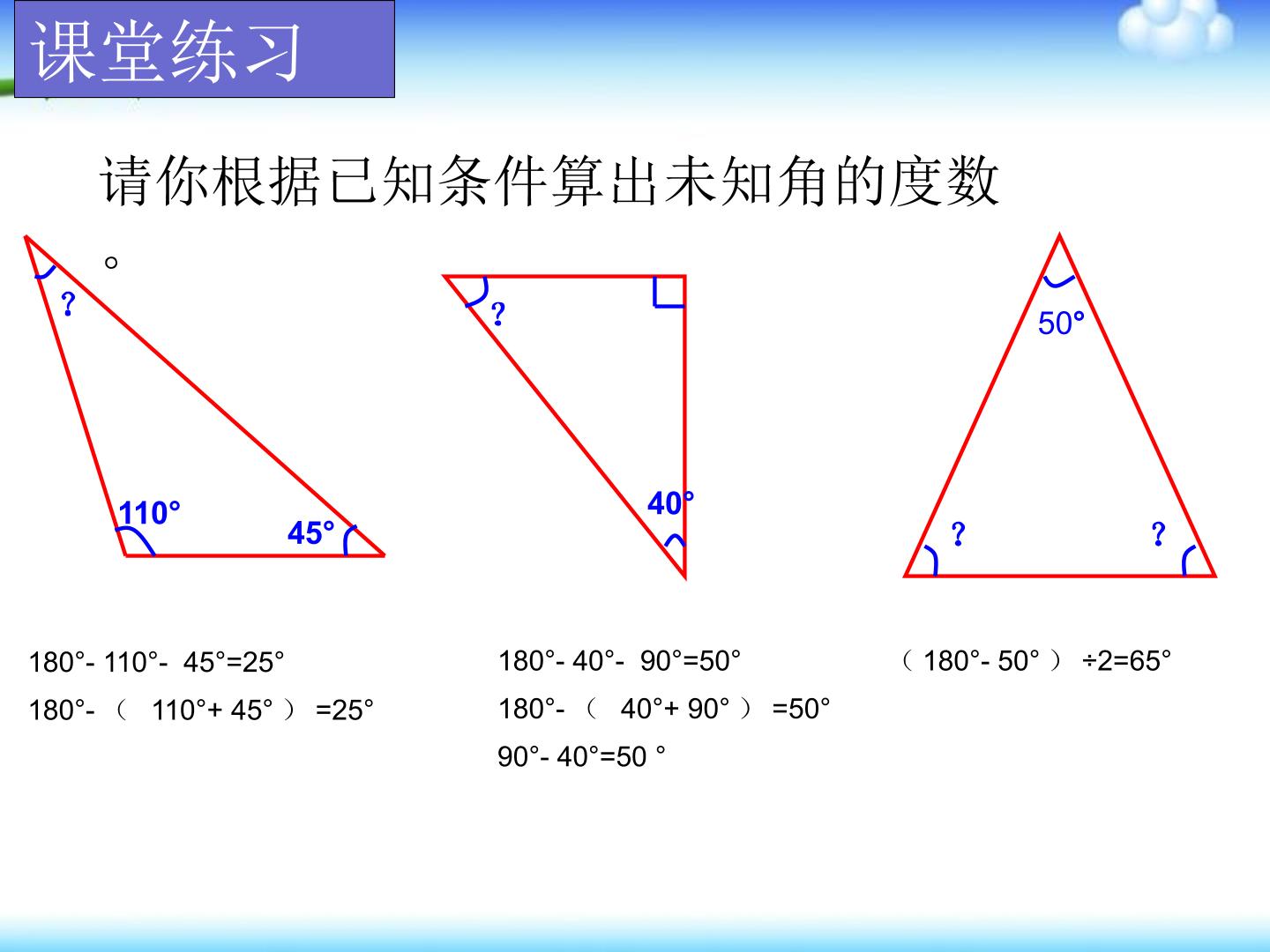 课堂练习

请你根据已知条件算出未知角的度数。

?

110°

45°

?

40°

50°

?

?

180°- 110°- 45°=25°

180°- （ 110°+ 45° ） =25°

180°- 40°- 90°=50°

180°- （ 40°+ 90° ） =50°

90°- 40°=50 °

（ 180°- 50° ） ÷2=65°